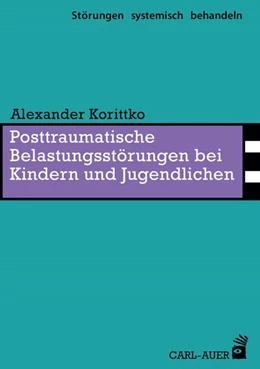 Störungen systemisch behandeln

Alexander Korittko

Posttraumatische Belastungsstörungen bei Kindern und Jugendlichen

CARL-AUER